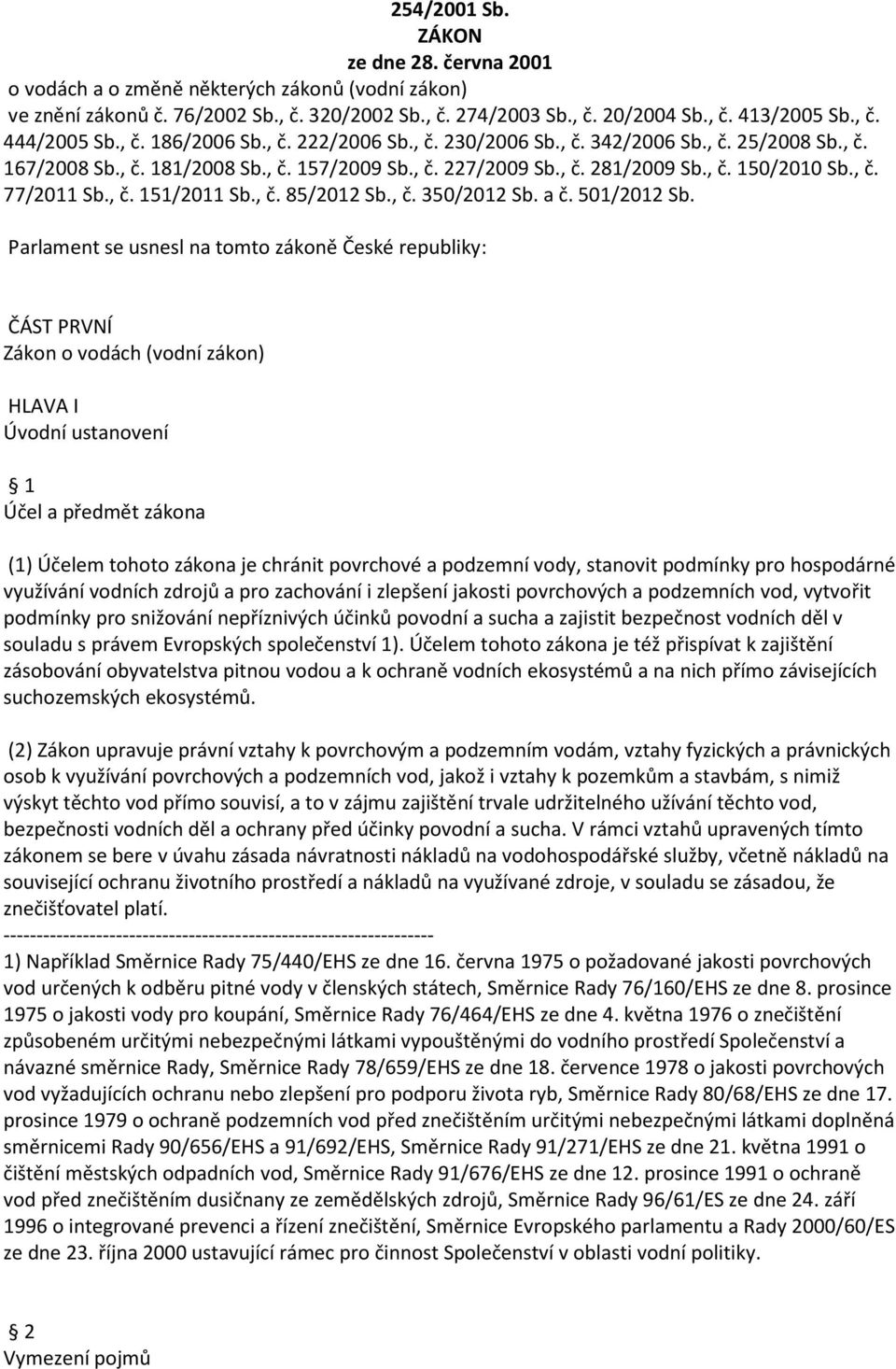 254/2001 Sb.
ZÁKON
ze dne 28. června 2001
o vodách a o změně některých zákonů (vodní zákon)
ve znění zákonů č. 76/2002 Sb., č. 320/2002 Sb., č. 274/2003 Sb., č. 20/2004 Sb., č. 413/2005 Sb., č. 444/2005 Sb., č. 186/2006 Sb., č. 222/2006 Sb., č. 230/2006 Sb., č. 342/2006 Sb., č. 25/2008 Sb., č. 167/2008 Sb., č. 181/2008 Sb., č. 157/2009 Sb., č. 227/2009 Sb., č. 281/2009 Sb., č. 150/2010 Sb., č. 77/2011 Sb., č. 151/2011 Sb., č. 85/2012 Sb., č. 350/2012 Sb. a č. 501/2012 Sb.

Parlament se usnesl na tomto zákoně České republiky:

ČÁST PRVNÍ
Zákon o vodách (vodní zákon)

HLAVA I
Úvodní ustanovení

1
Účel a předmět zákona

(1) Účelem tohoto zákona je chránit povrchové a podzemní vody, stanovit podmínky pro hospodárné využívání vodních zdrojů a pro zachování i zlepšení jakosti povrchových a podzemních vod, vytvořit podmínky pro snižování nepříznivých účinků povodní a sucha a zajistit bezpečnost vodních děl v souladu s právem Evropských společenství 1). Účelem tohoto zákona je též přispívat k zajištění zásobování obyvatelstva pitnou vodou a k ochraně vodních ekosystémů a na nich přímo závisejících suchozemských ekosystémů.

(2) Zákon upravuje právní vztahy k povrchovým a podzemním vodám, vztahy fyzických a právnických osob k využívání povrchových a podzemních vod, jakož i vztahy k pozemkům a stavbám, s nimiž výskyt těchto vod přímo souvisí, a to v zájmu zajištění trvale udržitelného užívání těchto vod, bezpečnosti vodních děl a ochrany před účinky povodní a sucha. V rámci vztahů upravených tímto zákonem se bere v úvahu zásada návratnosti nákladů na vodohospodářské služby, včetně nákladů na související ochranu životního prostředí a nákladů na využívané zdroje, v souladu se zásadou, že znečišťovatel platí.
------------------------------------------------------------------
1) Například Směrnice Rady 75/440/EHS ze dne 16. června 1975 o požadované jakosti povrchových vod určených k odběru pitné vody v členských státech, Směrnice Rady 76/160/EHS ze dne 8. prosince 1975 o jakosti vody pro koupání, Směrnice Rady 76/464/EHS ze dne 4. května 1976 o znečištění způsobeném určitými nebezpečnými látkami vypouštěnými do vodního prostředí Společenství a návazné směrnice Rady, Směrnice Rady 78/659/EHS ze dne 18. července 1978 o jakosti povrchových vod vyžadujících ochranu nebo zlepšení pro podporu života ryb, Směrnice Rady 80/68/EHS ze dne 17. prosince 1979 o ochraně podzemních vod před znečištěním určitými nebezpečnými látkami doplněná směrnicemi Rady 90/656/EHS a 91/692/EHS, Směrnice Rady 91/271/EHS ze dne 21. května 1991 o čištění městských odpadních vod, Směrnice Rady 91/676/EHS ze dne 12. prosince 1991 o ochraně vod před znečištěním dusičnany ze zemědělských zdrojů, Směrnice Rady 96/61/ES ze dne 24. září 1996 o integrované prevenci a řízení znečištění, Směrnice Evropského parlamentu a Rady 2000/60/ES ze dne 23. října 2000 ustavující rámec pro činnost Společenství v oblasti vodní politiky.

2
Vymezení pojmů